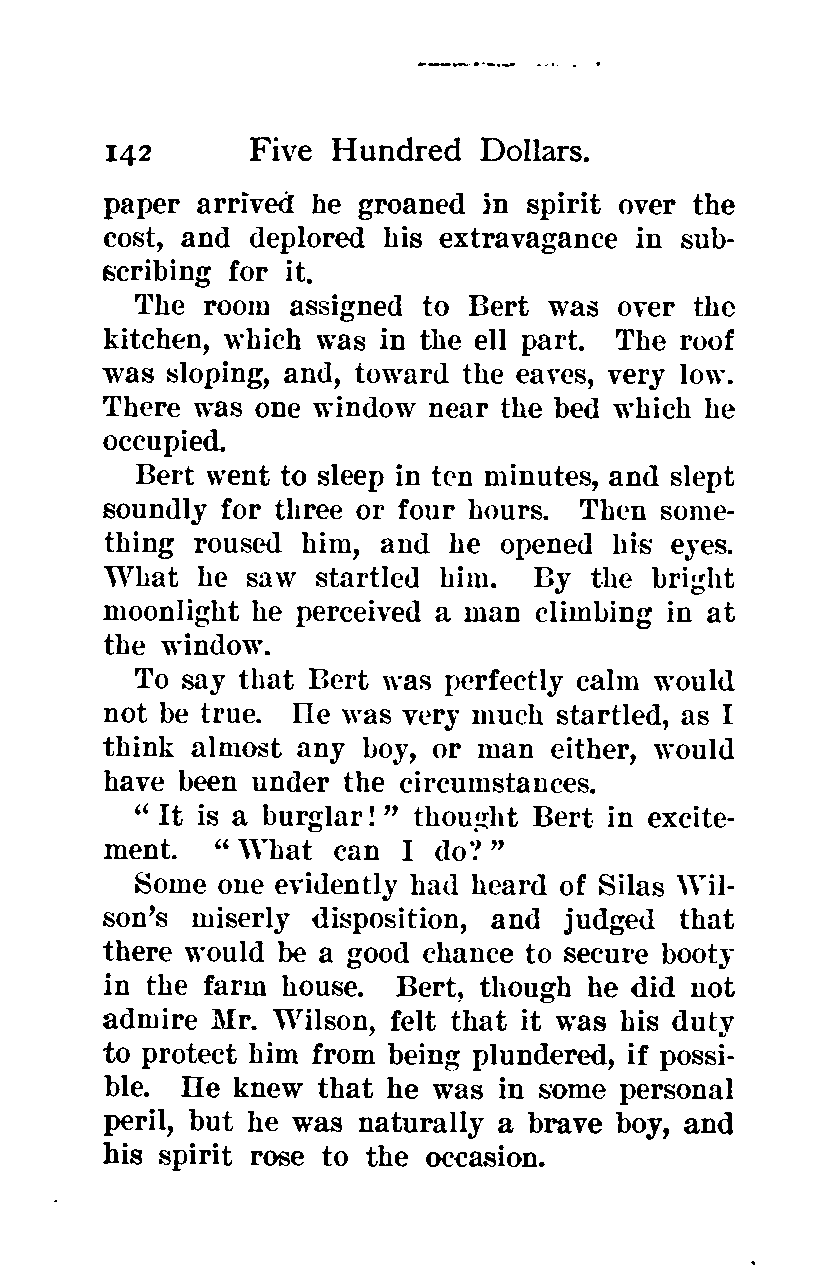 142 Five Hundred Dollars.

paper arrived he groaned in spirit over the cost, and deplored his extravagance in subscribing for it.

The room assigned to Bert was over the kitchen, which was in the ell part. The roof was sloping, and, toward the eaves, very low. There was one window near the bed which he occupied.

Bert went to sleep in ten minutes, and slept soundly for three or four hours. Then something roused him, and he opened his eyes. What he saw startled him. By the bright moonlight he perceived a man climbing in at the window.

To say that Bert was perfectly calm would not be true. He was very much startled, as I think almost any boy, or man either, would have been under the circumstances.

"It is a burglar!" thought Bert in excitement. "What can I do?"

Some one evidently had heard of Silas Wilson's miserly disposition, and judged that there would be a good chance to secure booty in the farm house. Bert, though he did not admire Mr. Wilson, felt that it was his duty to protect him from being plundered, if possible. He knew that he was in some personal peril, but he was naturally a brave boy, and his spirit rose to the occasion.